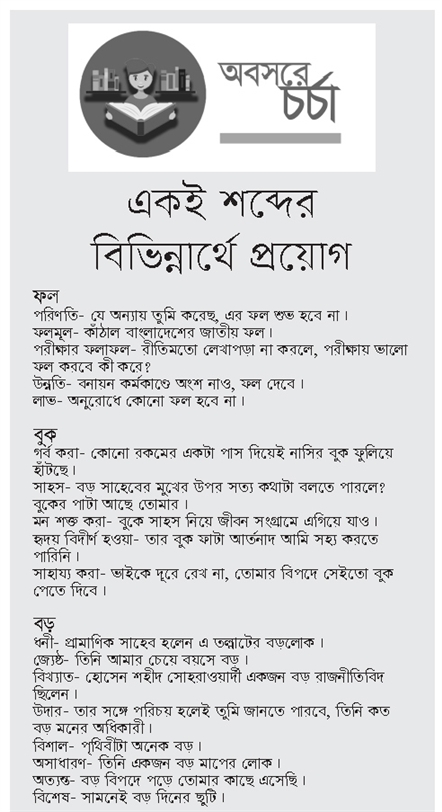 অবসরে চর্চা

একই শব্দের বিভিন্নার্থে প্রয়োগ

ফল
পরিণতি- যে অন্যায় তুমি করেছ, এর ফল শুভ হবে না।
ফলমূল- কাঁঠাল বাংলাদেশের জাতীয় ফল।
পরীক্ষার ফলাফল- রীতিমতো লেখাপড়া না করলে, পরীক্ষায় ভালো ফল করবে কী করে?
উন্নতি- বনায়ন কর্মকাণ্ডে অংশ নাও, ফল দেবে।
লাভ- অনুরোধে কোনো ফল হবে না।

বুক
গর্ব করা- কোনো রকমের একটা পাস দিয়েই নাসির বুক ফুলিয়ে হাঁটছে।
সাহস- বড় সাহেবের মুখের উপর সত্য কথাটা বলতে পারলে? বুকের পাটা আছে তোমার।
মন শক্ত করা- বুকে সাহস নিয়ে জীবন সংগ্রামে এগিয়ে যাও।
হৃদয় বিদীর্ণ হওয়া- তার বুক ফাটা আর্তনাদ আমি সহ্য করতে পারিনি।
সাহায্য করা- ভাইকে দূরে রেখ না, তোমার বিপদে সেইতো বুক পেতে দিবে।

বড়
ধনী- প্রামাণিক সাহেব হলেন এ তল্লাটের বড়লোক।
জ্যেষ্ঠ- তিনি আমার চেয়ে বয়সে বড়।
বিখ্যাত- হোসেন শহীদ সোহরাওয়ার্দী একজন বড় রাজনীতিবিদ ছিলেন।
উদার- তার সঙ্গে পরিচয় হলেই তুমি জানতে পারবে, তিনি কত বড় মনের অধিকারী।
বিশাল- পৃথিবীটা অনেক বড়।
অসাধারণ- তিনি একজন বড় মাপের লোক।
অত্যন্ত- বড় বিপদে পড়ে তোমার কাছে এসেছি।
বিশেষ- সামনেই বড় দিনের ছুটি।